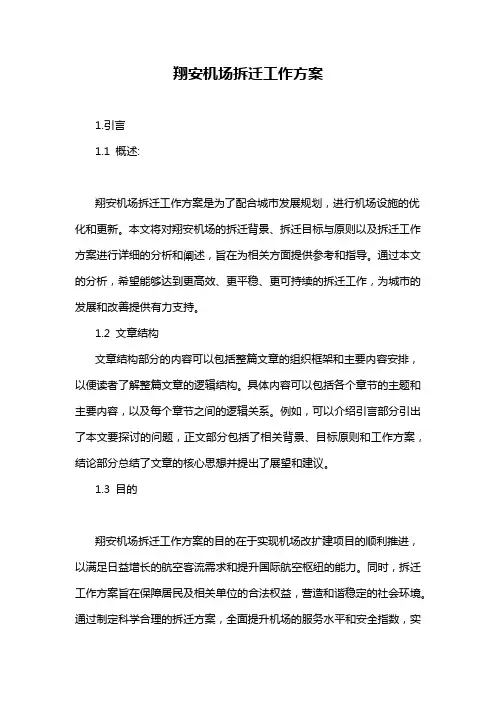 翔安机场拆迁工作方案

1.引言

1.1 概述:

翔安机场拆迁工作方案是为了配合城市发展规划，进行机场设施的优化和更新。本文将对翔安机场的拆迁背景、拆迁目标与原则以及拆迁工作方案进行详细的分析和阐述，旨在为相关方面提供参考和指导。通过本文的分析，希望能够达到更高效、更平稳、更可持续的拆迁工作，为城市的发展和改善提供有力支持。

1.2 文章结构

文章结构部分的内容可以包括整篇文章的组织框架和主要内容安排，以便读者了解整篇文章的逻辑结构。具体内容可以包括各个章节的主题和主要内容，以及每个章节之间的逻辑关系。例如，可以介绍引言部分引出了本文要探讨的问题，正文部分包括了相关背景、目标原则和工作方案，结论部分总结了文章的核心思想并提出了展望和建议。

1.3 目的

翔安机场拆迁工作方案的目的在于实现机场改扩建项目的顺利推进，以满足日益增长的航空客流需求和提升国际航空枢纽的能力。同时，拆迁工作方案旨在保障居民及相关单位的合法权益，营造和谐稳定的社会环境。通过制定科学合理的拆迁方案，全面提升机场的服务水平和安全指数，实